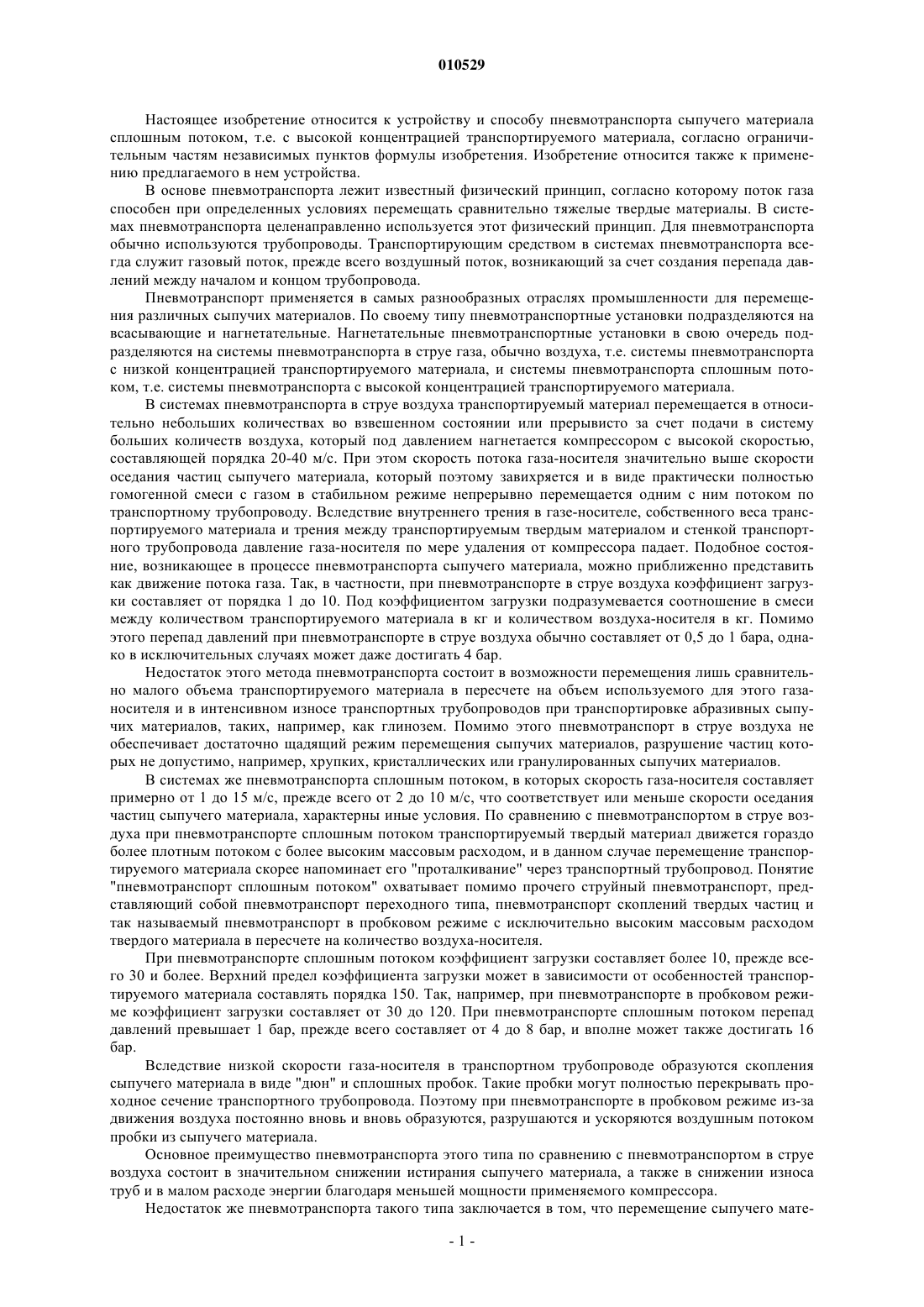 010529

Настоящее изобретение относится к устройству и способу пневмотранспорта сыпучего материала сплошным потоком, т.е. с высокой концентрацией транспортируемого материала, согласно ограничительным частям независимых пунктов формулы изобретения. Изобретение относится также к применению предлагаемого в нем устройства.

В основе пневмотранспорта лежит известный физический принцип, согласно которому поток газа способен при определенных условиях перемещать сравнительно тяжелые твердые материалы. В системах пневмотранспорта целенаправленно используется этот физический принцип. Для пневмотранспорта обычно используются трубопроводы. Транспортирующим средством в системах пневмотранспорта всегда служит газовый поток, прежде всего воздушный поток, возникающий за счет создания перепада давлений между началом и концом трубопровода.

Пневмотранспорт применяется в самых разнообразных отраслях промышленности для перемещения различных сыпучих материалов. По своему типу пневмотранспортные установки подразделяются на всасывающие и нагнетательные. Нагнетательные пневмотранспортные установки в свою очередь подразделяются на системы пневмотранспорта в струе газа, обычно воздуха, т.е. системы пневмотранспорта с низкой концентрацией транспортируемого материала, и системы пневмотранспорта сплошным потоком, т.е. системы пневмотранспорта с высокой концентрацией транспортируемого материала.

В системах пневмотранспорта в струе воздуха транспортируемый материал перемещается в относительно небольших количествах во взвешенном состоянии или прерывисто за счет подачи в систему больших количеств воздуха, который под давлением нагнетается компрессором с высокой скоростью, составляющей порядка 20-40 м/с. При этом скорость потока газа-носителя значительно выше скорости оседания частиц сыпучего материала, который поэтому завихряется и в виде практически полностью гомогенной смеси с газом в стабильном режиме непрерывно перемещается одним с ним потоком по транспортному трубопроводу. Вследствие внутреннего трения в газе-носителе, собственного веса транспортируемого материала и трения между транспортируемым твердым материалом и стенкой транспортного трубопровода давление газа-носителя по мере удаления от компрессора падает. Подобное состояние, возникающее в процессе пневмотранспорта сыпучего материала, можно приближенно представить как движение потока газа. Так, в частности, при пневмотранспорте в струе воздуха коэффициент загрузки составляет от порядка 1 до 10. Под коэффициентом загрузки подразумевается соотношение в смеси между количеством транспортируемого материала в кг и количеством воздуха-носителя в кг. Помимо этого перепад давлений при пневмотранспорте в струе воздуха обычно составляет от 0,5 до 1 бара, однако в исключительных случаях может даже достигать 4 бар.

Недостаток этого метода пневмотранспорта состоит в возможности перемещения лишь сравнительно малого объема транспортируемого материала в пересчете на объем используемого для этого газа-носителя и в интенсивном износе транспортных трубопроводов при транспортировке абразивных сыпучих материалов, таких, например, как глинозем. Помимо этого пневмотранспорт в струе воздуха не обеспечивает достаточно щадящий режим перемещения сыпучих материалов, разрушение частиц которых не допустимо, например, хрупких, кристаллических или гранулированных сыпучих материалов.

В системах же пневмотранспорта сплошным потоком, в которых скорость газа-носителя составляет примерно от 1 до 15 м/с, прежде всего от 2 до 10 м/с, что соответствует или меньше скорости оседания частиц сыпучего материала, характерны иные условия. По сравнению с пневмотранспортом в струе воздуха при пневмотранспорте сплошным потоком транспортируемый твердый материал движется гораздо более плотным потоком с более высоким массовым расходом, и в данном случае перемещение транспортируемого материала скорее напоминает его "проталкивание" через транспортный трубопровод. Понятие "пневмотранспорт сплошным потоком" охватывает помимо прочего струйный пневмотранспорт, представляющий собой пневмотранспорт переходного типа, пневмотранспорт скоплений твердых частиц и так называемый пневмотранспорт в пробковом режиме с исключительно высоким массовым расходом твердого материала в пересчете на количество воздуха-носителя.

При пневмотранспорте сплошным потоком коэффициент загрузки составляет более 10, прежде всего 30 и более. Верхний предел коэффициента загрузки может в зависимости от особенностей транспортируемого материала составлять порядка 150. Так, например, при пневмотранспорте в пробковом режиме коэффициент загрузки составляет от 30 до 120. При пневмотранспорте сплошным потоком перепад давлений превышает 1 бар, прежде всего составляет от 4 до 8 бар, и вполне может также достигать 16 бар.

Вследствие низкой скорости газа-носителя в транспортном трубопроводе образуются скопления сыпучего материала в виде "дюн" и сплошных пробок. Такие пробки могут полностью перекрывать проходное сечение транспортного трубопровода. Поэтому при пневмотранспорте в пробковом режиме из-за движения воздуха постоянно вновь и вновь образуются, разрушаются и ускоряются воздушным потоком пробки из сыпучего материала.

Основное преимущество пневмотранспорта этого типа по сравнению с пневмотранспортом в струе воздуха состоит в значительном снижении истирания сыпучего материала, а также в снижении износа труб и в малом расходе энергии благодаря меньшей мощности применяемого компрессора.

Недостаток же пневмотранспорта такого типа заключается в том, что перемещение сыпучего мате-

- 1 -